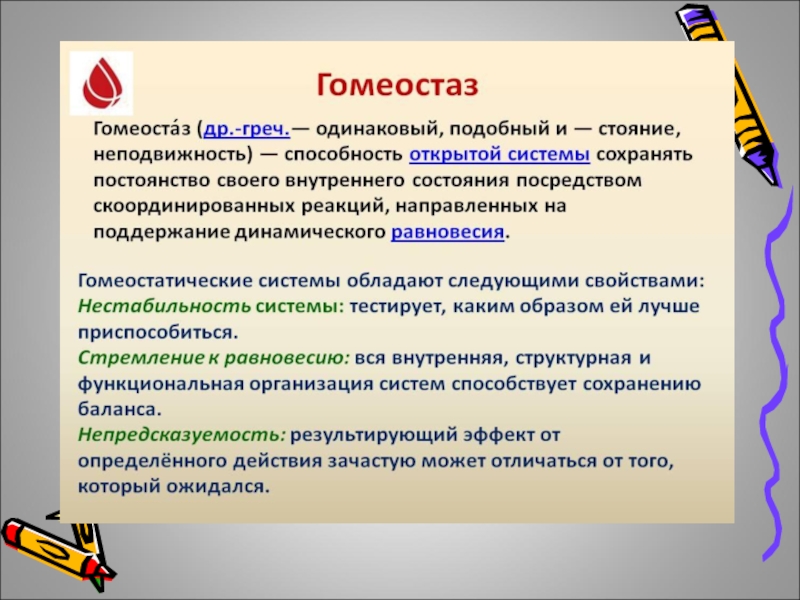 Гомеостаз

Гомеоста́з (др.-греч.— одинаковый, подобный и — стояние, неподвижность) — способность открытой системы сохранять постоянство своего внутреннего состояния посредством скоординированных реакций, направленных на поддержание динамического равновесия.

Гомеостатические системы обладают следующими свойствами:
Нестабильность системы: тестирует, каким образом ей лучше приспособиться.
Стремление к равновесию: вся внутренняя, структурная и функциональная организация систем способствует сохранению баланса.
Непредсказуемость: результирующий эффект от определённого действия зачастую может отличаться от того, который ожидался.